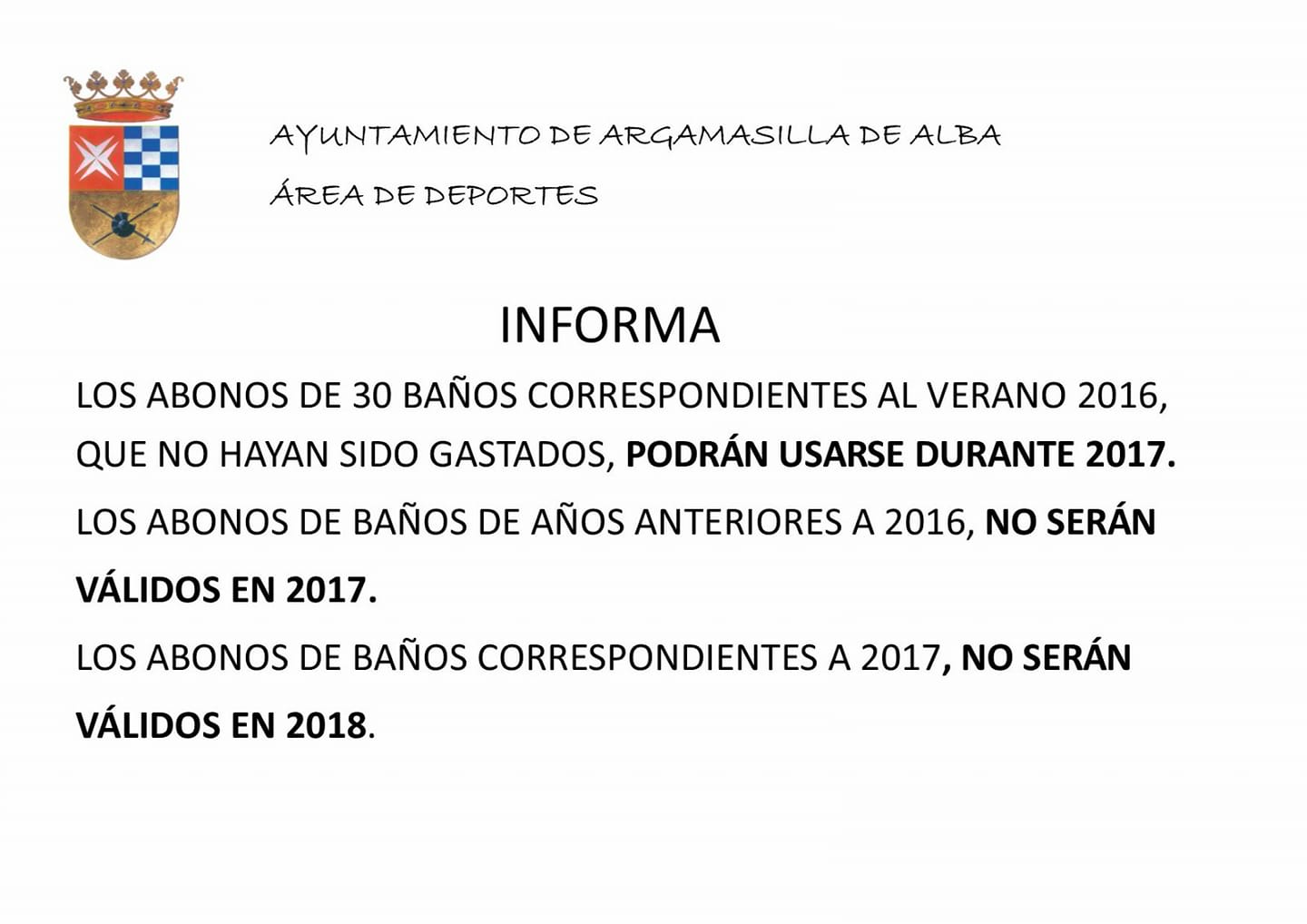 AYUNTAMIENTO DE ARGAMASILLA DE ALBA
ÁREA DE DEPORTES

INFORMA

LOS ABONOS DE 30 BAÑOS CORRESPONDIENTES AL VERANO 2016, QUE NO HAYAN SIDO GASTADOS, PODRÁN USARSE DURANTE 2017.

LOS ABONOS DE BAÑOS DE AÑOS ANTERIORES A 2016, NO SERÁN VÁLIDOS EN 2017.

LOS ABONOS DE BAÑOS CORRESPONDIENTES A 2017, NO SERÁN VÁLIDOS EN 2018.